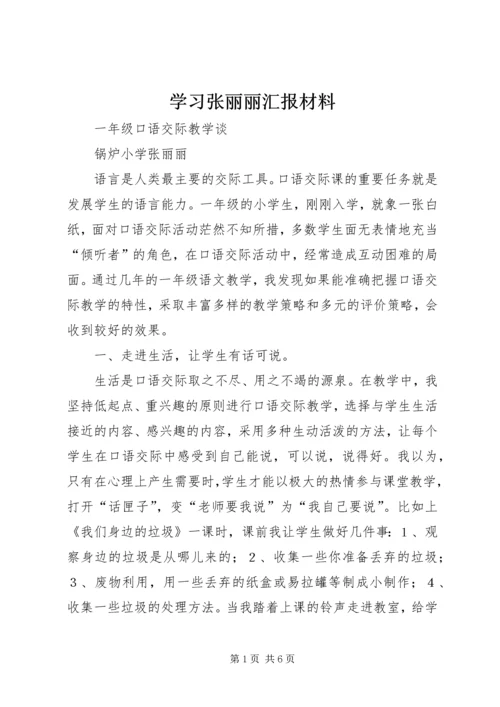 学习张丽丽汇报材料

一年级口语交际教学谈

锅炉小学张丽丽

语言是人类最主要的交际工具。口语交际课的重要任务就是发展学生的语言能力。一年级的小学生，刚刚入学，就象一张白纸，面对口语交际活动茫然不知所措，多数学生面无表情地充当“倾听者”的角色，在口语交际活动中，经常造成互动困难的局面。通过几年的一年级语文教学，我发现如果能准确把握口语交际教学的特性，采取丰富多样的教学策略和多元的评价策略，会收到较好的效果。

一、走进生活，让学生有话可说。

生活是口语交际取之不尽、用之不竭的源泉。在教学中，我坚持低起点、重兴趣的原则进行口语交际教学，选择与学生生活接近的内容、感兴趣的内容，采用多种生动活泼的方法，让每个学生在口语交际中感受到自己能说，可以说，说得好。我以为，只有在心理上产生需要时，学生才能以极大的热情参与课堂教学，打开“话匣子”，变“老师要我说”为“我自己要说”。比如上《我们身边的垃圾》一课时，课前我让学生做好几件事：1、观察身边的垃圾是从哪儿来的；2、收集一些你准备丢弃的垃圾；3、废物利用，用一些丢弃的纸盒或易拉罐等制成小制作；4、收集一些垃圾的处理方法。当我踏着上课的铃声走进教室，给学

第1页 共6页